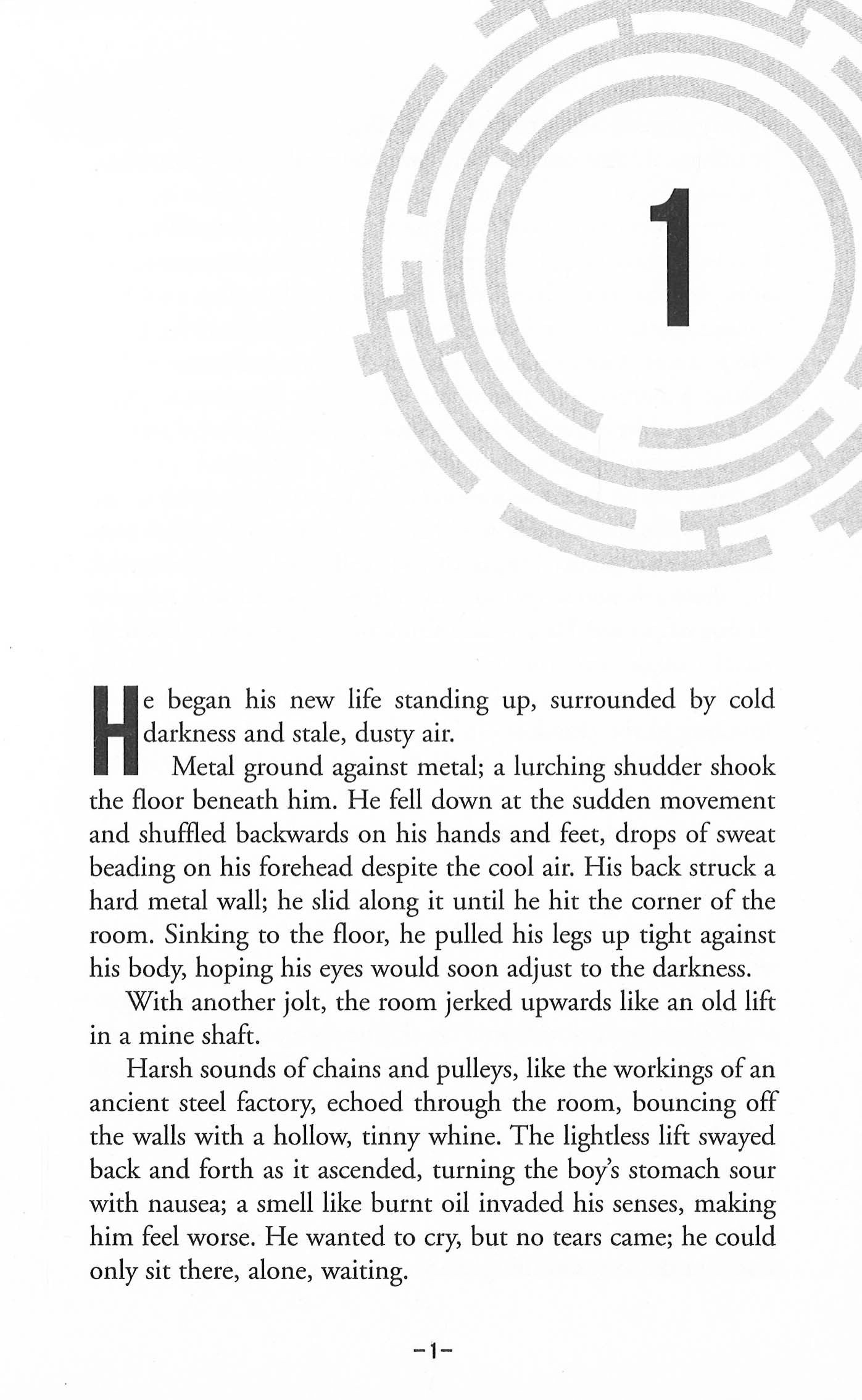 1

He began his new life standing up, surrounded by cold darkness and stale, dusty air.

Metal ground against metal; a lurching shudder shook the floor beneath him. He fell down at the sudden movement and shuffled backwards on his hands and feet, drops of sweat beading on his forehead despite the cool air. His back struck a hard metal wall; he slid along it until he hit the corner of the room. Sinking to the floor, he pulled his legs up tight against his body, hoping his eyes would soon adjust to the darkness.

With another jolt, the room jerked upwards like an old lift in a mine shaft.

Harsh sounds of chains and pulleys, like the workings of an ancient steel factory, echoed through the room, bouncing off the walls with a hollow, tinny whine. The lightless lift swayed back and forth as it ascended, turning the boy's stomach sour with nausea; a smell like burnt oil invaded his senses, making him feel worse. He wanted to cry, but no tears came; he could only sit there, alone, waiting.

–1–